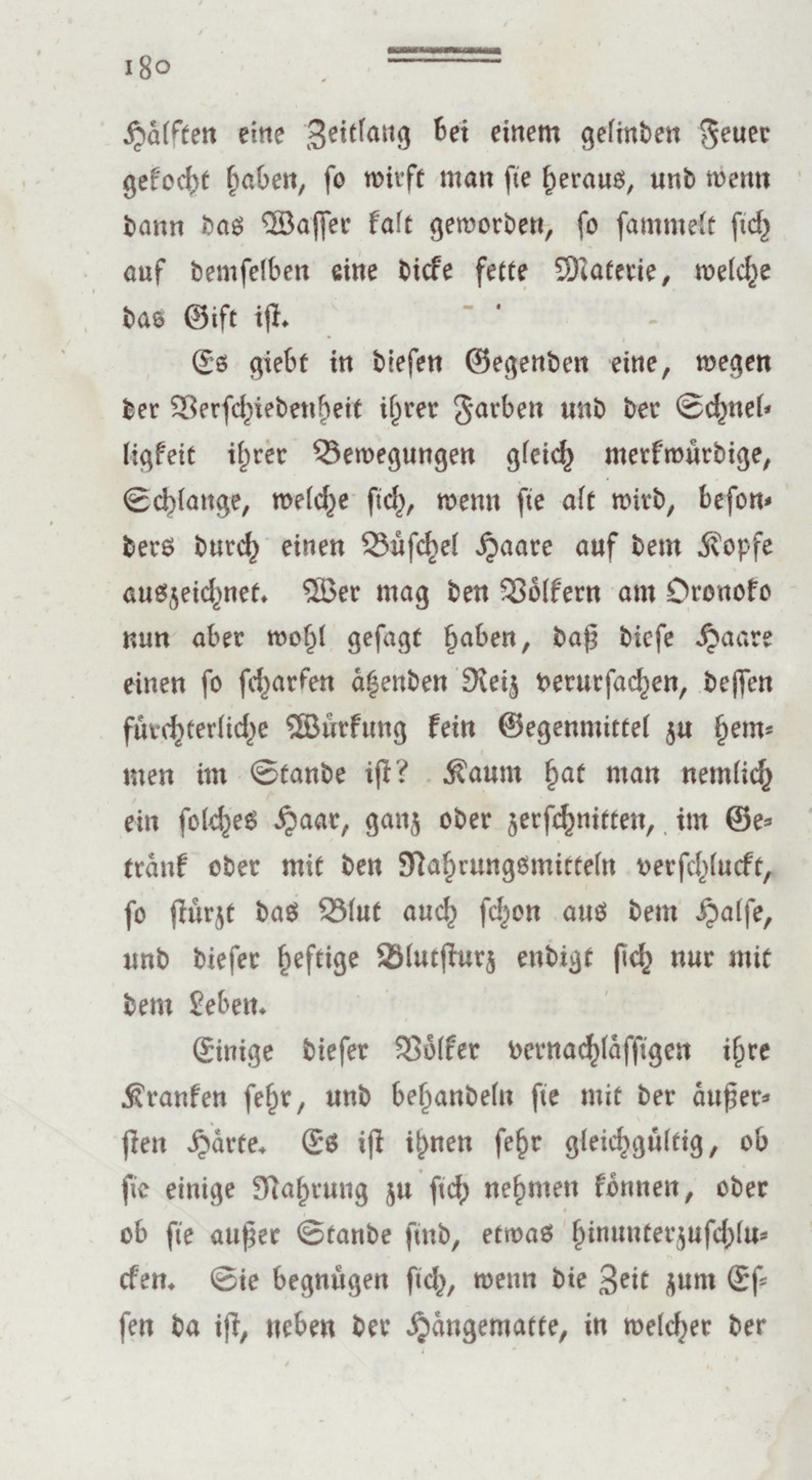 180

Hälften eine Zeitlang bei einem gelinden Feuer gekocht haben, so wirft man sie heraus, und wenn dann das Wasser kalt geworden, so sammelt sich auf demselben eine dicke fette Materie, welche das Gift ist.

Es giebt in diesen Gegenden eine, wegen der Verschiedenheit ihrer Farben und der Schnelligkeit ihrer Bewegungen gleich merkwürdige, Schlange, welche sich, wenn sie alt wird, besonders durch einen Büschel Haare auf dem Kopfe auszeichnet. Wer mag den Völkern am Oronoko nun aber wohl gesagt haben, daß diese Haare einen so scharfen ätzenden Reiz verursachen, dessen fürchterliche Würkung kein Gegenmittel zu hemmen im Stande ist? Kaum hat man nemlich ein solches Haar, ganz oder zerschnitten, im Getränk oder mit den Nahrungsmitteln verschluckt, so stürzt das Blut auch schon aus dem Halse, und dieser heftige Blutsturz endigt sich nur mit dem Leben.

Einige dieser Völker vernachlässigen ihre Kranken sehr, und behandeln sie mit der äußersten Härte. Es ist ihnen sehr gleichgültig, ob sie einige Nahrung zu sich nehmen können, oder ob sie außer Stande sind, etwas hinunterzuschlucken. Sie begnügen sich, wenn die Zeit zum Essen da ist, neben der Hängematte, in welcher der